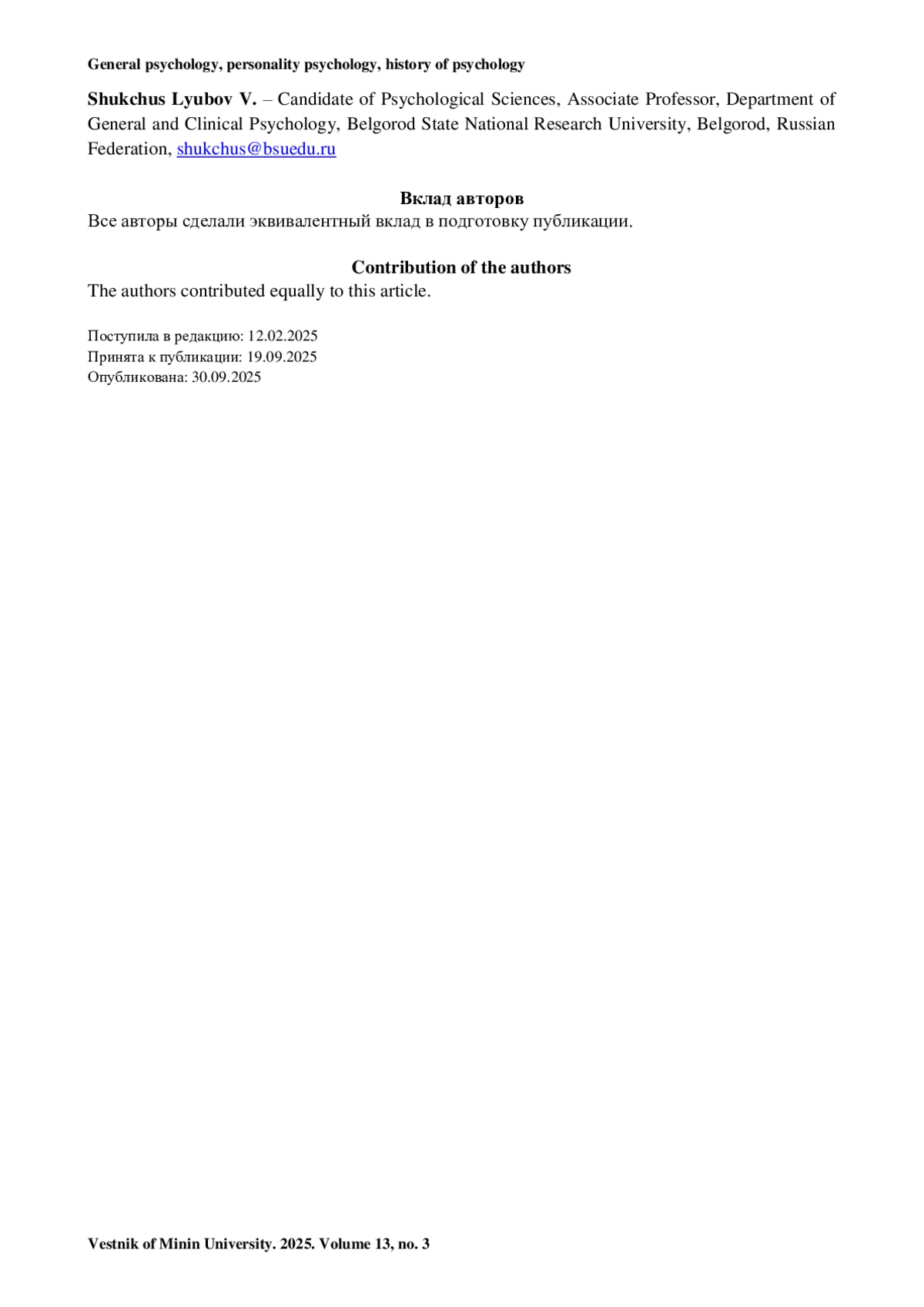 General psychology, personality psychology, history of psychology

Shukchus Lyubov V. – Candidate of Psychological Sciences, Associate Professor, Department of General and Clinical Psychology, Belgorod State National Research University, Belgorod, Russian Federation, shukchus@bsuedu.ru

Вклад авторов
Все авторы сделали эквивалентный вклад в подготовку публикации.

Contribution of the authors
The authors contributed equally to this article.

Поступила в редакцию: 12.02.2025
Принята к публикации: 19.09.2025
Опубликована: 30.09.2025

Vestnik of Minin University. 2025. Volume 13, no. 3